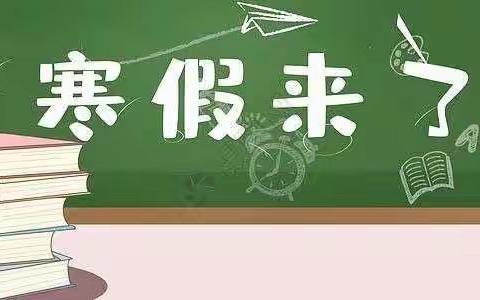 寒假来了